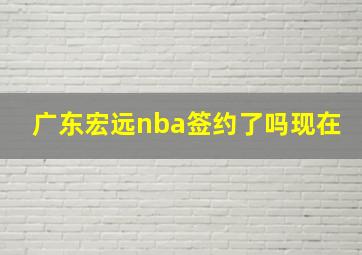 广东宏远nba签约了吗现在